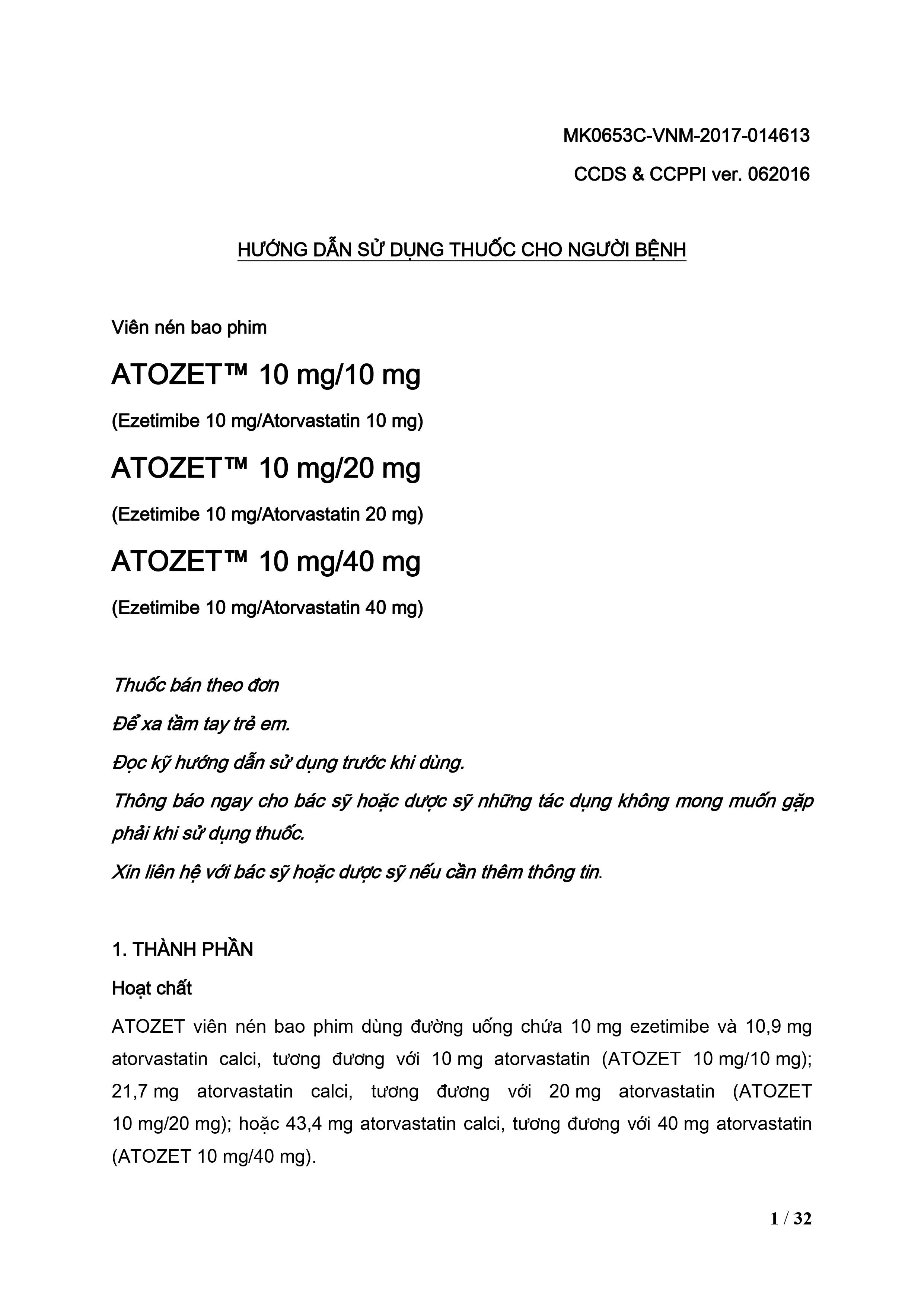 MK0653C-VNM-2017-014613

CCDS & CCPPI ver. 062016

HƯỚNG DẪN SỬ DỤNG THUỐC CHO NGƯỜI BỆNH

Viên nén bao phim

ATOZET™ 10 mg/10 mg

(Ezetimibe 10 mg/Atorvastatin 10 mg)

ATOZET™ 10 mg/20 mg

(Ezetimibe 10 mg/Atorvastatin 20 mg)

ATOZET™ 10 mg/40 mg

(Ezetimibe 10 mg/Atorvastatin 40 mg)

Thuốc bán theo đơn

Để xa tầm tay trẻ em.

Đọc kỹ hướng dẫn sử dụng trước khi dùng.

Thông báo ngay cho bác sỹ hoặc dược sỹ những tác dụng không mong muốn gặp phải khi sử dụng thuốc.

Xin liên hệ với bác sỹ hoặc dược sỹ nếu cần thêm thông tin.

1. THÀNH PHẦN

Hoạt chất

ATOZET viên nén bao phim dùng đường uống chứa 10 mg ezetimibe và 10,9 mg atorvastatin calci, tương đương với 10 mg atorvastatin (ATOZET 10 mg/10 mg); 21,7 mg atorvastatin calci, tương đương với 20 mg atorvastatin (ATOZET 10 mg/20 mg); hoặc 43,4 mg atorvastatin calci, tương đương với 40 mg atorvastatin (ATOZET 10 mg/40 mg).

1 / 32